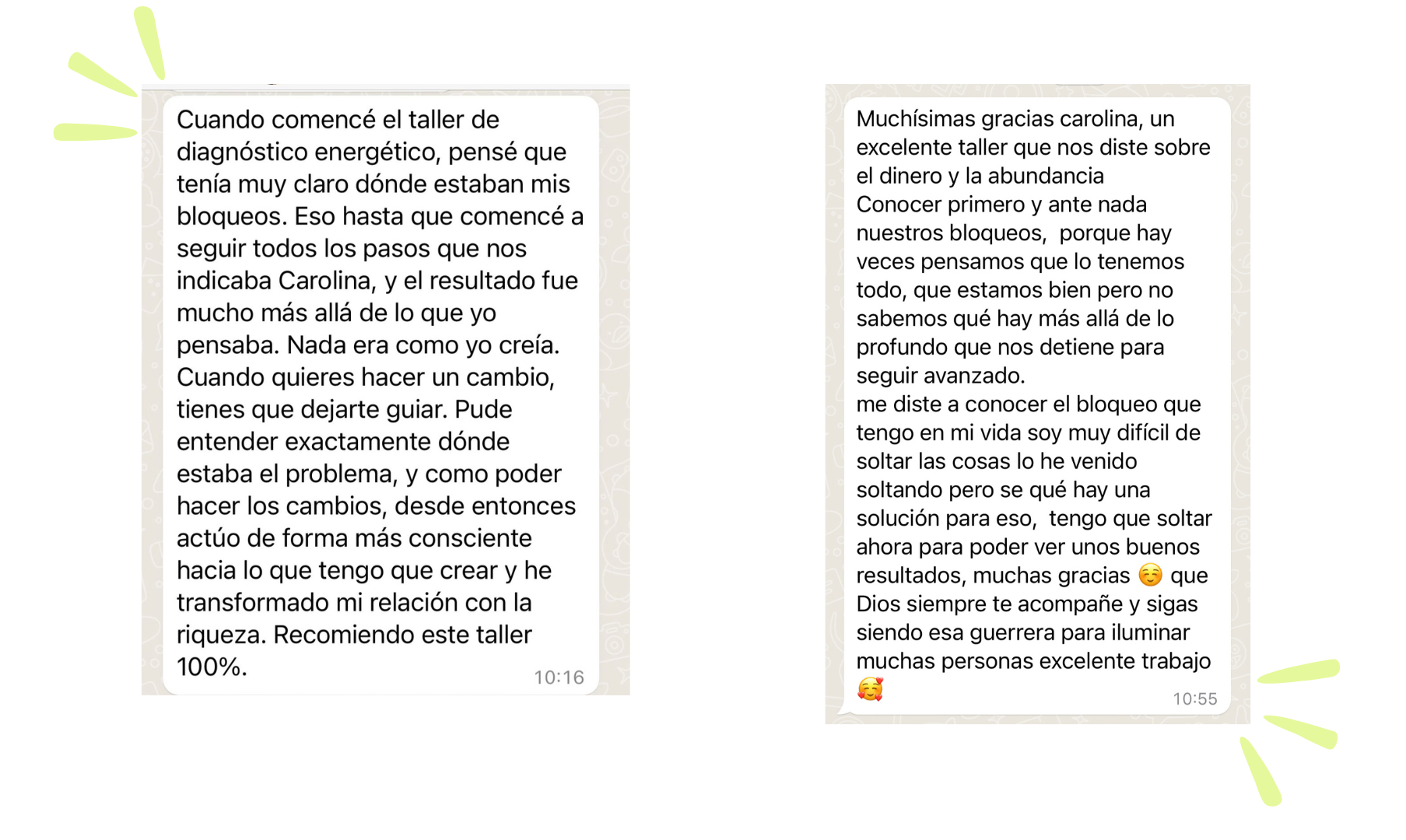 Cuando comencé el taller de diagnóstico energético, pensé que tenía muy claro dónde estaban mis bloqueos. Eso hasta que comencé a seguir todos los pasos que nos indicaba Carolina, y el resultado fue mucho más allá de lo que yo pensaba. Nada era como yo creía. Cuando quieres hacer un cambio, tienes que dejarte guiar. Pude entender exactamente dónde estaba el problema, y como poder hacer los cambios, desde entonces actúo de forma más consciente hacia lo que tengo que crear y he transformado mi relación con la riqueza. Recomiendo este taller 100%.
10:16

Muchísimas gracias carolina, un excelente taller que nos diste sobre el dinero y la abundancia
Conocer primero y ante nada nuestros bloqueos, porque hay veces pensamos que lo tenemos todo, que estamos bien pero no sabemos qué hay más allá de lo profundo que nos detiene para seguir avanzado.
me diste a conocer el bloqueo que tengo en mi vida soy muy difícil de soltar las cosas lo he venido soltando pero se qué hay una solución para eso, tengo que soltar ahora para poder ver unos buenos resultados, muchas gracias ☺️ que Dios siempre te acompañe y sigas siendo esa guerrera para iluminar muchas personas excelente trabajo 🥰
10:55